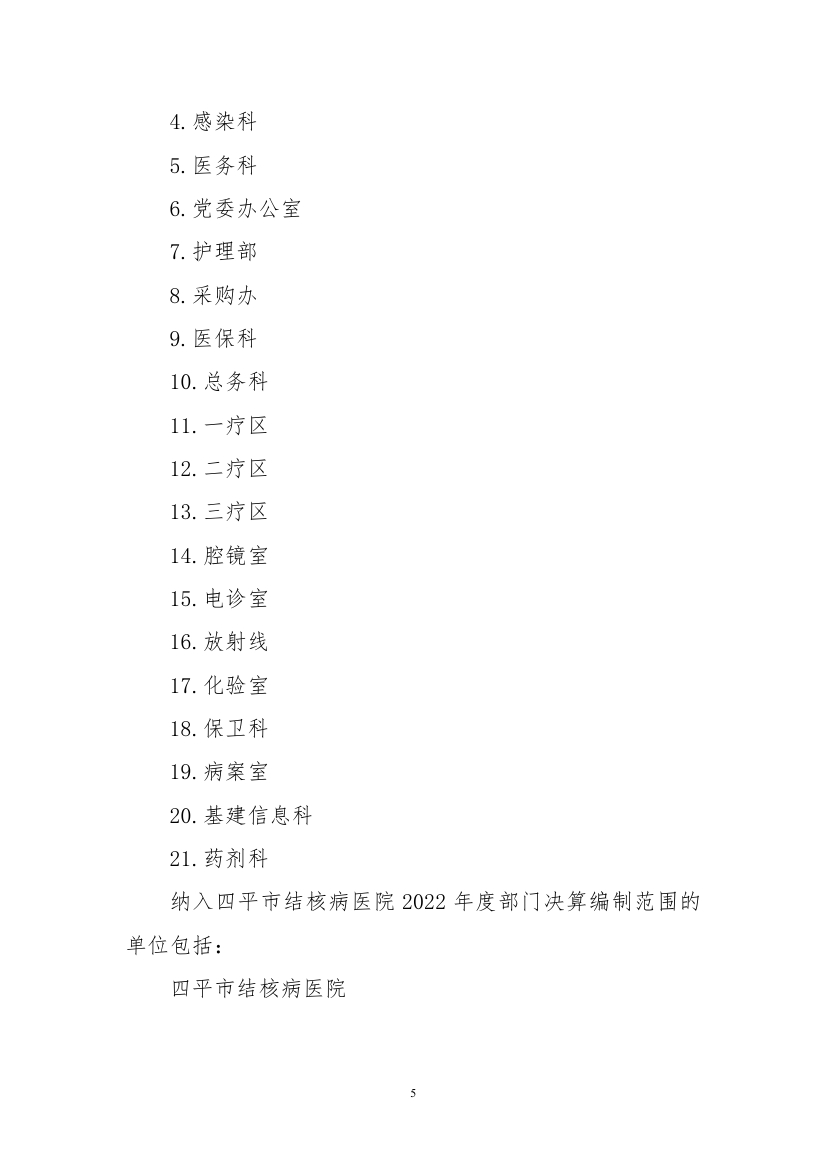 4. 感染科

5. 医务科

6. 党委办公室

7. 护理部

8. 采购办

9. 医保科

10. 总务科

11. 一疗区

12. 二疗区

13. 三疗区

14. 腔镜室

15. 电诊室

16. 放射线

17. 化验室

18. 保卫科

19. 病案室

20. 基建信息科

21. 药剂科

纳入四平市结核病医院 2022 年度部门决算编制范围的单位包括：

四平市结核病医院

5